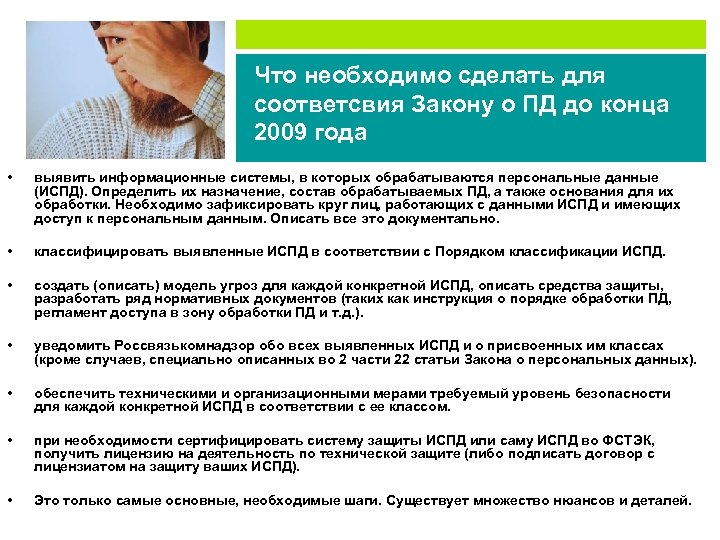 Что необходимо сделать для соответсвия Закону о ПД до конца 2009 года

• выявить информационные системы, в которых обрабатываются персональные данные (ИСПД). Определить их назначение, состав обрабатываемых ПД, а также основания для их обработки. Необходимо зафиксировать круг лиц, работающих с данными ИСПД и имеющих доступ к персональным данным. Описать все это документально.

• классифицировать выявленные ИСПД в соответствии с Порядком классификации ИСПД.

• создать (описать) модель угроз для каждой конкретной ИСПД, описать средства защиты, разработать ряд нормативных документов (таких как инструкция о порядке обработки ПД, регламент доступа в зону обработки ПД и т.д.).

• уведомить Россвязькомнадзор обо всех выявленных ИСПД и о присвоенных им классах (кроме случаев, специально описанных во 2 части 22 статьи Закона о персональных данных).

• обеспечить техническими и организационными мерами требуемый уровень безопасности для каждой конкретной ИСПД в соответствии с ее классом.

• при необходимости сертифицировать систему защиты ИСПД или саму ИСПД во ФСТЭК, получить лицензию на деятельность по технической защите (либо подписать договор с лицензиатом на защиту ваших ИСПД).

• Это только самые основные, необходимые шаги. Существует множество нюансов и деталей.